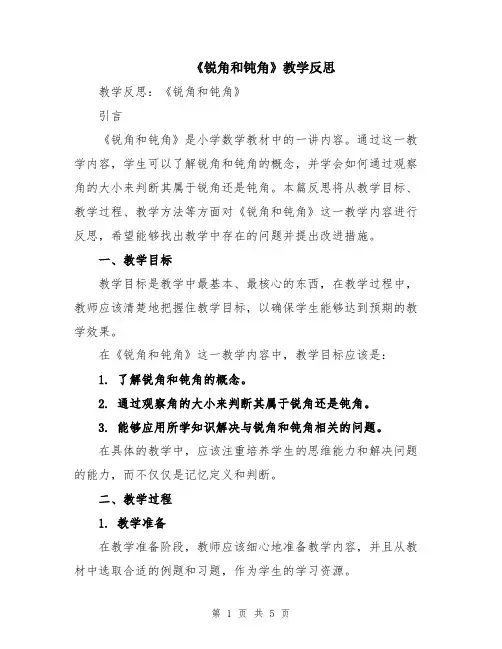 《锐角和钝角》教学反思

教学反思：《锐角和钝角》

引言

《锐角和钝角》是小学数学教材中的一讲内容。通过这一教学内容，学生可以了解锐角和钝角的概念，并学会如何通过观察角的大小来判断其属于锐角还是钝角。本篇反思将从教学目标、教学过程、教学方法等方面对《锐角和钝角》这一教学内容进行反思，希望能够找出教学中存在的问题并提出改进措施。

一、教学目标

教学目标是教学中最基本、最核心的东西，在教学过程中，教师应该清楚地把握住教学目标，以确保学生能够达到预期的教学效果。

在《锐角和钝角》这一教学内容中，教学目标应该是：

1. 了解锐角和钝角的概念。

2. 通过观察角的大小来判断其属于锐角还是钝角。

3. 能够应用所学知识解决与锐角和钝角相关的问题。

在具体的教学中，应该注重培养学生的思维能力和解决问题的能力，而不仅仅是记忆定义和判断。

二、教学过程

1. 教学准备

在教学准备阶段，教师应该细心地准备教学内容，并且从教材中选取合适的例题和习题，作为学生的学习资源。

第 1 页 共 5 页